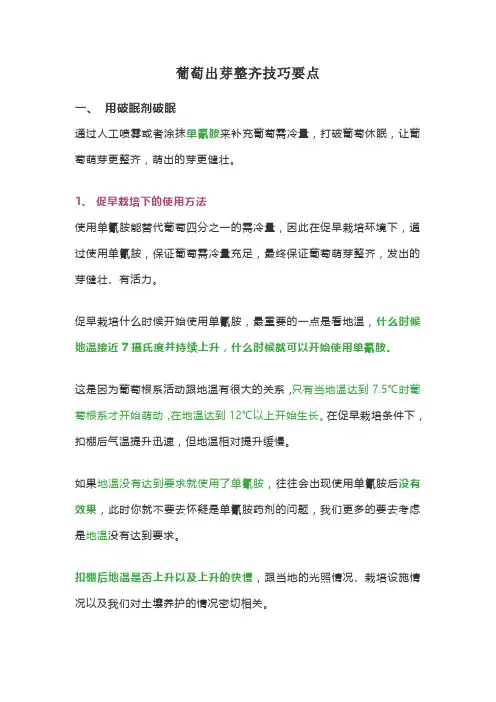 葡萄出芽整齐技巧要点

一、 用破眠剂破眠

通过人工喷雾或者涂抹单氰胺来补充葡萄需冷量，打破葡萄休眠，让葡萄萌芽更整齐，萌出的芽更健壮。

1、 促早栽培下的使用方法

使用单氰胺能替代葡萄四分之一的需冷量，因此在促早栽培环境下，通过使用单氰胺，保证葡萄需冷量充足，最终保证葡萄萌芽整齐，发出的芽健壮、有活力。

促早栽培什么时候开始使用单氰胺，最重要的一点是看地温，什么时候地温接近 7 摄氏度并持续上升，什么时候就可以开始使用单氰胺。

这是因为葡萄根系活动跟地温有很大的关系，只有当地温达到 7.5℃时葡萄根系才开始萌动，在地温达到 12℃以上开始生长。在促早栽培条件下，扣棚后气温提升迅速，但地温相对提升缓慢。

如果地温没有达到要求就使用了单氰胺，往往会出现使用单氰胺后没有效果，此时你就不要去怀疑是单氰胺药剂的问题，我们更多的要去考虑是地温没有达到要求。

扣棚后地温是否上升以及上升的快慢，跟当地的光照情况、栽培设施情况以及我们对土壤养护的情况密切相关。